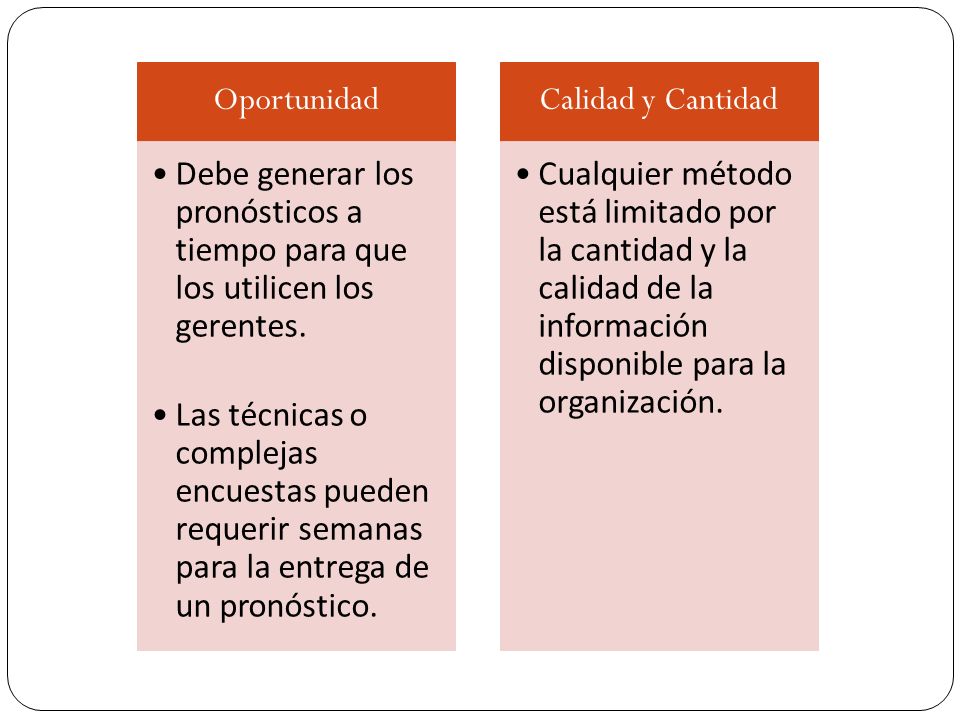 Oportunidad

• Debe generar los pronósticos a tiempo para que los utilicen los gerentes.

• Las técnicas o complejas encuestas pueden requerir semanas para la entrega de un pronóstico.

Calidad y Cantidad

• Cualquier método está limitado por la cantidad y la calidad de la información disponible para la organización.